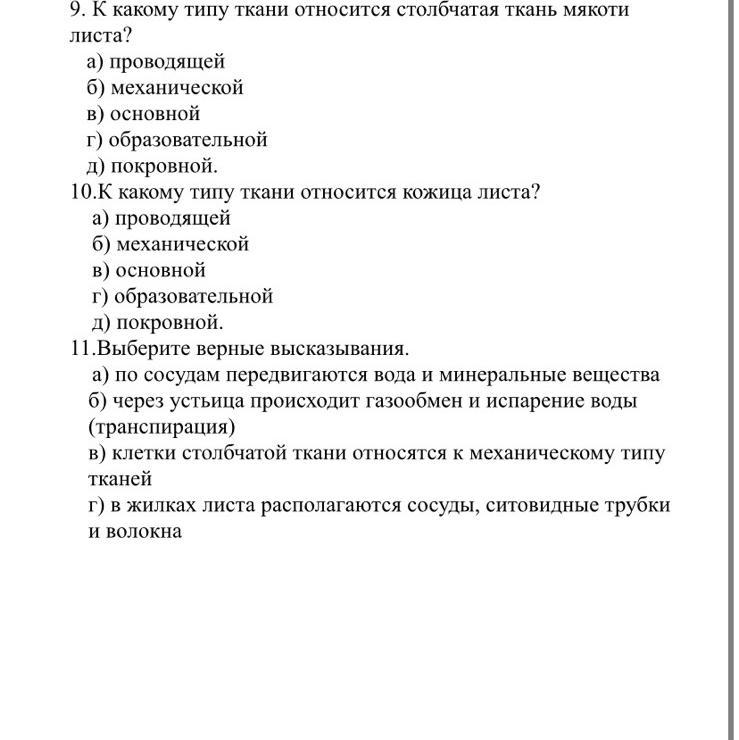 9. К какому типу ткани относится столбчатая ткань мякоти листа?
а) проводящей
б) механической
в) основной
г) образовательной
д) покровной.
10.К какому типу ткани относится кожица листа?
а) проводящей
б) механической
в) основной
г) образовательной
д) покровной.
11.Выберите верные высказывания.
а) по сосудам передвигаются вода и минеральные вещества
б) через устьица происходит газообмен и испарение воды (транспирация)
в) клетки столбчатой ткани относятся к механическому типу тканей
г) в жилках листа располагаются сосуды, ситовидные трубки и волокна